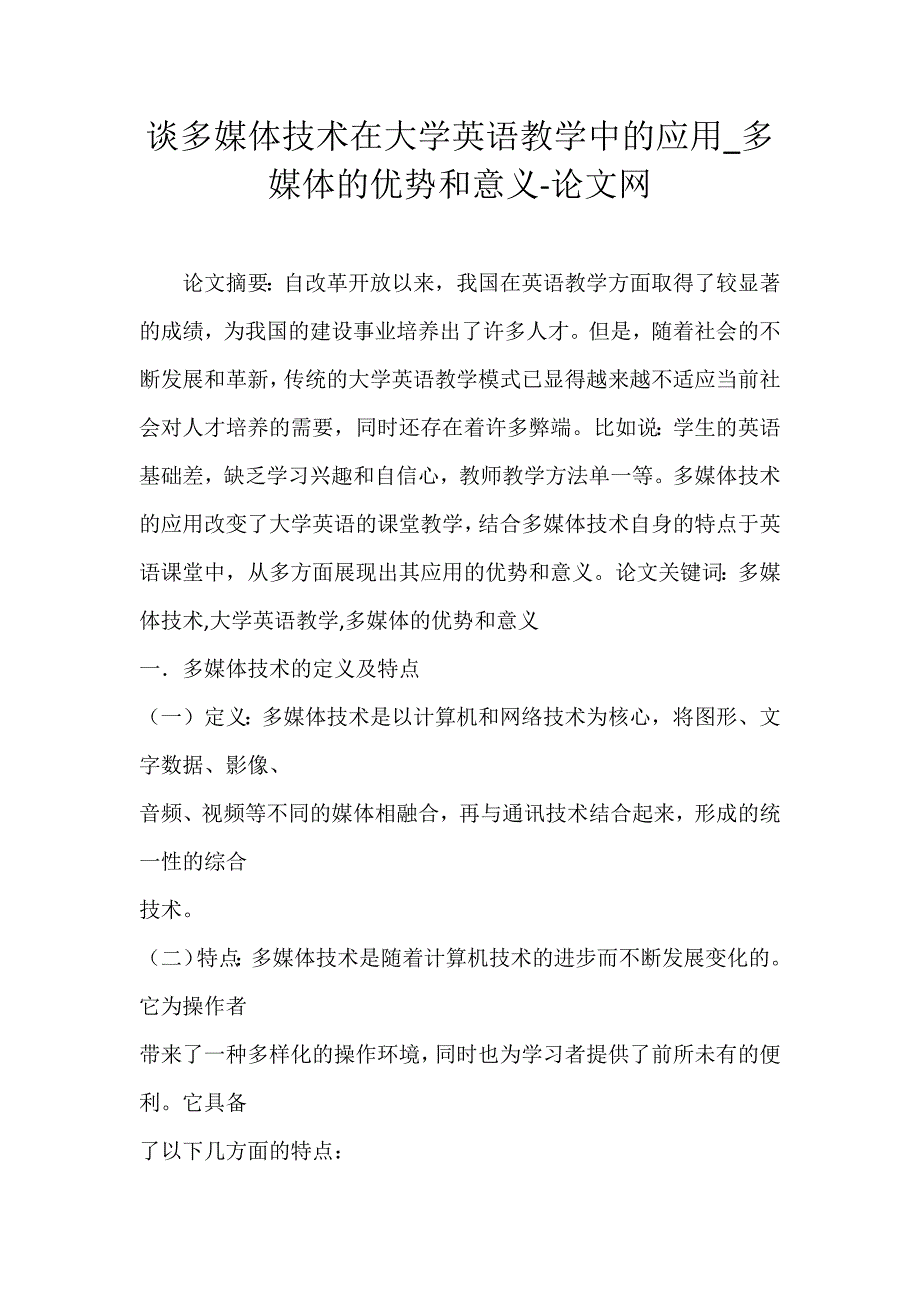 谈多媒体技术在大学英语教学中的应用_多媒体的优势和意义-论文网

论文摘要：自改革开放以来，我国在英语教学方面取得了较显著的成绩，为我国的建设事业培养出了许多人才。但是，随着社会的不断发展和革新，传统的大学英语教学模式已显得越来越不适应当前社会对人才培养的需要，同时还存在着许多弊端。比如说：学生的英语基础差，缺乏学习兴趣和自信心，教师教学方法单一等。多媒体技术的应用改变了大学英语的课堂教学，结合多媒体技术自身的特点于英语课堂中，从多方面展现出其应用的优势和意义。论文关键词：多媒体技术,大学英语教学,多媒体的优势和意义

一．多媒体技术的定义及特点

（一）定义：多媒体技术是以计算机和网络技术为核心，将图形、文字数据、影像、

音频、视频等不同的媒体相融合，再与通讯技术结合起来，形成的统一性的综合

技术。

（二）特点：多媒体技术是随着计算机技术的进步而不断发展变化的。它为操作者

带来了一种多样化的操作环境，同时也为学习者提供了前所未有的便利。它具备

了以下几方面的特点：